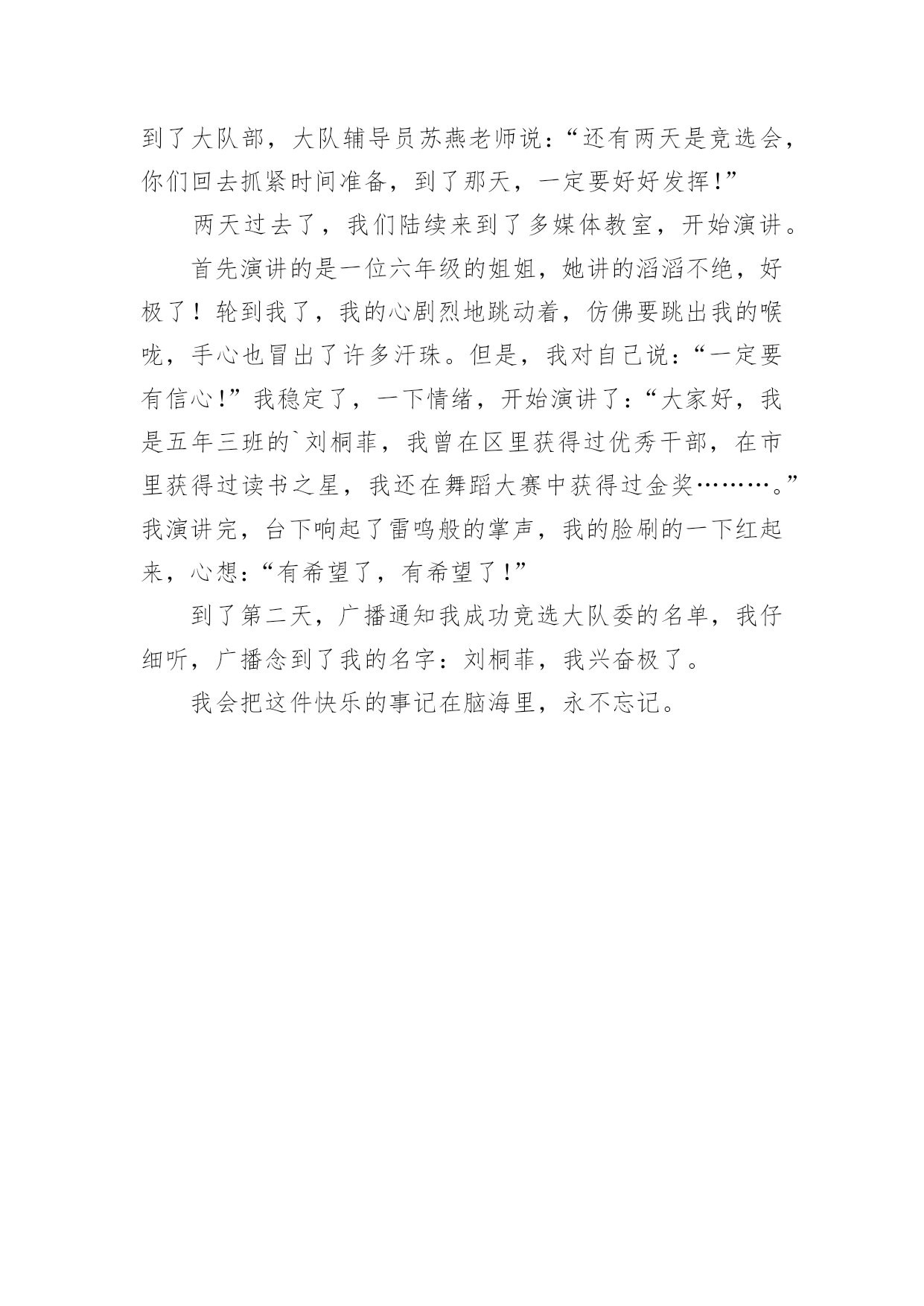 到了大队部，大队辅导员苏燕老师说：“还有两天是竞选会，你们回去抓紧时间准备，到了那天，一定要好好发挥!”

两天过去了，我们陆续来到了多媒体教室，开始演讲。

首先演讲的是一位六年级的姐姐，她讲的滔滔不绝，好极了！轮到我了，我的心剧烈地跳动着，仿佛要跳出我的喉咙，手心也冒出了许多汗珠。但是，我对自己说：“一定要有信心!”我稳定了，一下情绪，开始演讲了：“大家好，我是五年三班的`刘桐菲，我曾在区里获得过优秀干部，在市里获得过读书之星，我还在舞蹈大赛中获得过金奖………。”我演讲完，台下响起了雷鸣般的掌声，我的脸刷的一下红起来，心想：“有希望了，有希望了!”

到了第二天，广播通知我成功竞选大队委的名单，我仔细听，广播念到了我的名字：刘桐菲，我兴奋极了。

我会把这件快乐的事记在脑海里，永不忘记。